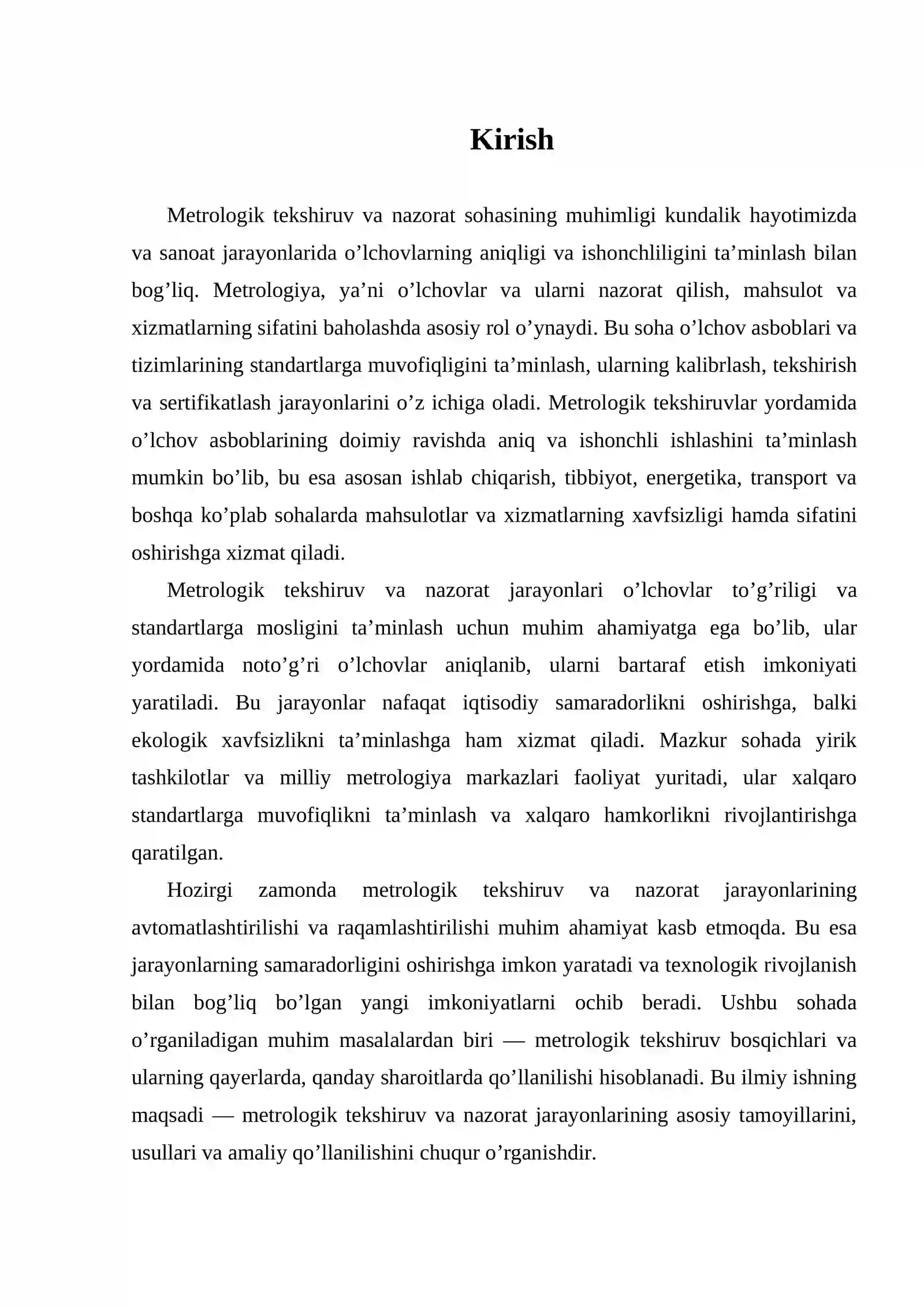 Kirish

Metrologik tekshiruv va nazorat sohasining muhimligi kundalik hayotimizda va sanoat jarayonlarida o'lchovlarning aniqligi va ishonchliligini ta'minlash bilan bog'liq. Metrologiya, ya'ni o'lchovlar va ularni nazorat qilish, mahsulot va xizmatlarning sifatini baholashda asosiy rol o'ynaydi. Bu soha o'lchov asboblari va tizimlarining standartlarga muvofiqligini ta'minlash, ularning kalibrlash, tekshirish va sertifikatlash jarayonlarini o'z ichiga oladi. Metrologik tekshiruvlar yordamida o'lchov asboblarining doimiy ravishda aniq va ishonchli ishlashini ta'minlash mumkin bo'lib, bu esa asosan ishlab chiqarish, tibbiyot, energetika, transport va boshqa ko'plab sohalarda mahsulotlar va xizmatlarning xavfsizligi hamda sifatini oshirishga xizmat qiladi.

Metrologik tekshiruv va nazorat jarayonlari o'lchovlar to'g'riligi va standartlarga mosligini ta'minlash uchun muhim ahamiyatga ega bo'lib, ular yordamida noto'g'ri o'lchovlar aniqlanib, ularni bartaraf etish imkoniyati yaratiladi. Bu jarayonlar nafaqat iqtisodiy samaradorlikni oshirishga, balki ekologik xavfsizlikni ta'minlashga ham xizmat qiladi. Mazkur sohada yirik tashkilotlar va milliy metrologiya markazlari faoliyat yuritadi, ular xalqaro standartlarga muvofiqlikni ta'minlash va xalqaro hamkorlikni rivojlantirishga qaratilgan.

Hozirgi zamonda metrologik tekshiruv va nazorat jarayonlarining avtomatlashtirilishi va raqamlashtirilishi muhim ahamiyat kasb etmoqda. Bu esa jarayonlarning samaradorligini oshirishga imkon yaratadi va texnologik rivojlanish bilan bog'liq bo'lgan yangi imkoniyatlarni ochib beradi. Ushbu sohada o'rganiladigan muhim masalalardan biri — metrologik tekshiruv bosqichlari va ularning qayerlarda, qanday sharoitlarda qo'llanilishi hisoblanadi. Bu ilmiy ishning maqsadi — metrologik tekshiruv va nazorat jarayonlarining asosiy tamoyillarini, usullari va amaliy qo'llanilishini chuqur o'rganishdir.